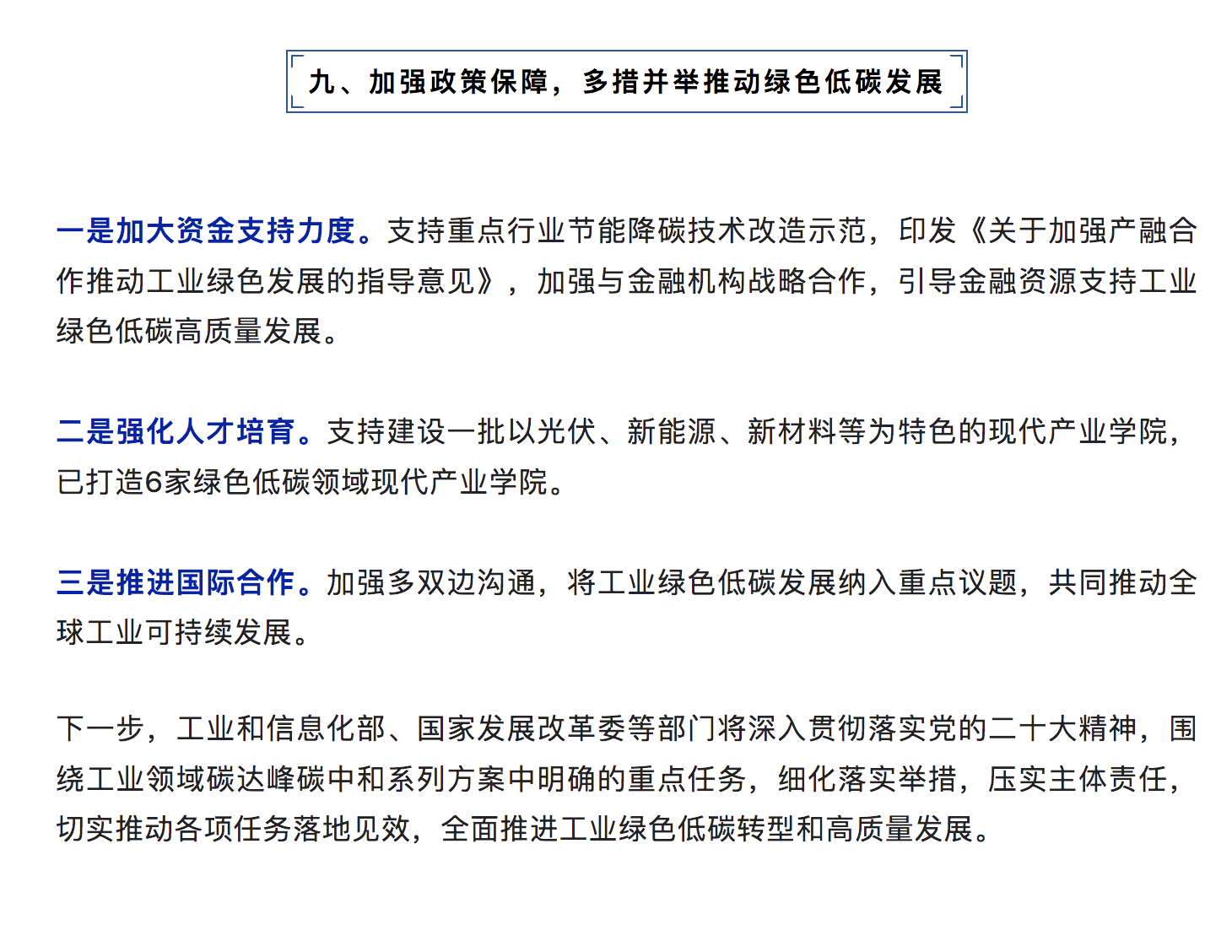 九、加强政策保障，多措并举推动绿色低碳发展

一是加大资金支持力度。支持重点行业节能降碳技术改造示范，印发《关于加强产融合作推动工业绿色发展的指导意见》，加强与金融机构战略合作，引导金融资源支持工业绿色低碳高质量发展。

二是强化人才培育。支持建设一批以光伏、新能源、新材料等为特色的现代产业学院，已打造6家绿色低碳领域现代产业学院。

三是推进国际合作。加强多双边沟通，将工业绿色低碳发展纳入重点议题，共同推动全球工业可持续发展。

下一步，工业和信息化部、国家发展改革委等部门将深入贯彻落实党的二十大精神，围绕工业领域碳达峰碳中和系列方案中明确的重点任务，细化落实举措，压实主体责任，切实推动各项任务落地见效，全面推进工业绿色低碳转型和高质量发展。